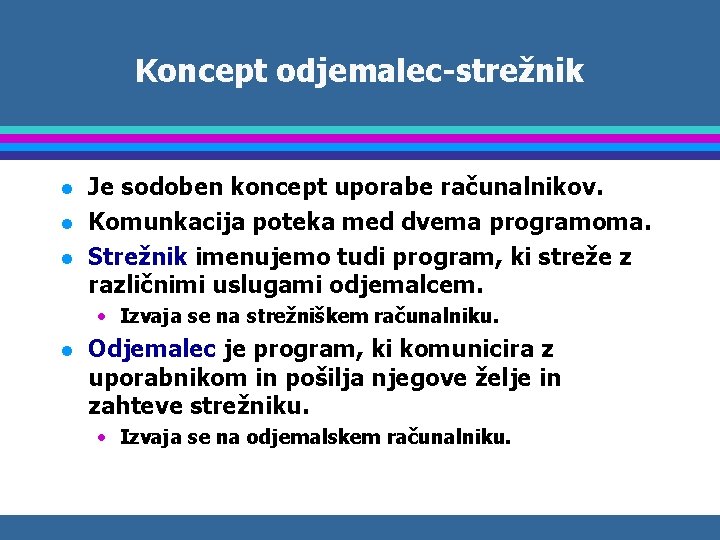 Koncept odjemalec-strežnik

- Je sodoben koncept uporabe računalnikov.
- Komunkacija poteka med dvema programoma.
- Strežnik imenujemo tudi program, ki streže z različnimi uslugami odjemalcem.
  - Izvaja se na strežniškem računalniku.
- Odjemalec je program, ki komunicira z uporabnikom in pošilja njegove želje in zahteve strežniku.
  - Izvaja se na odjemalskem računalniku.